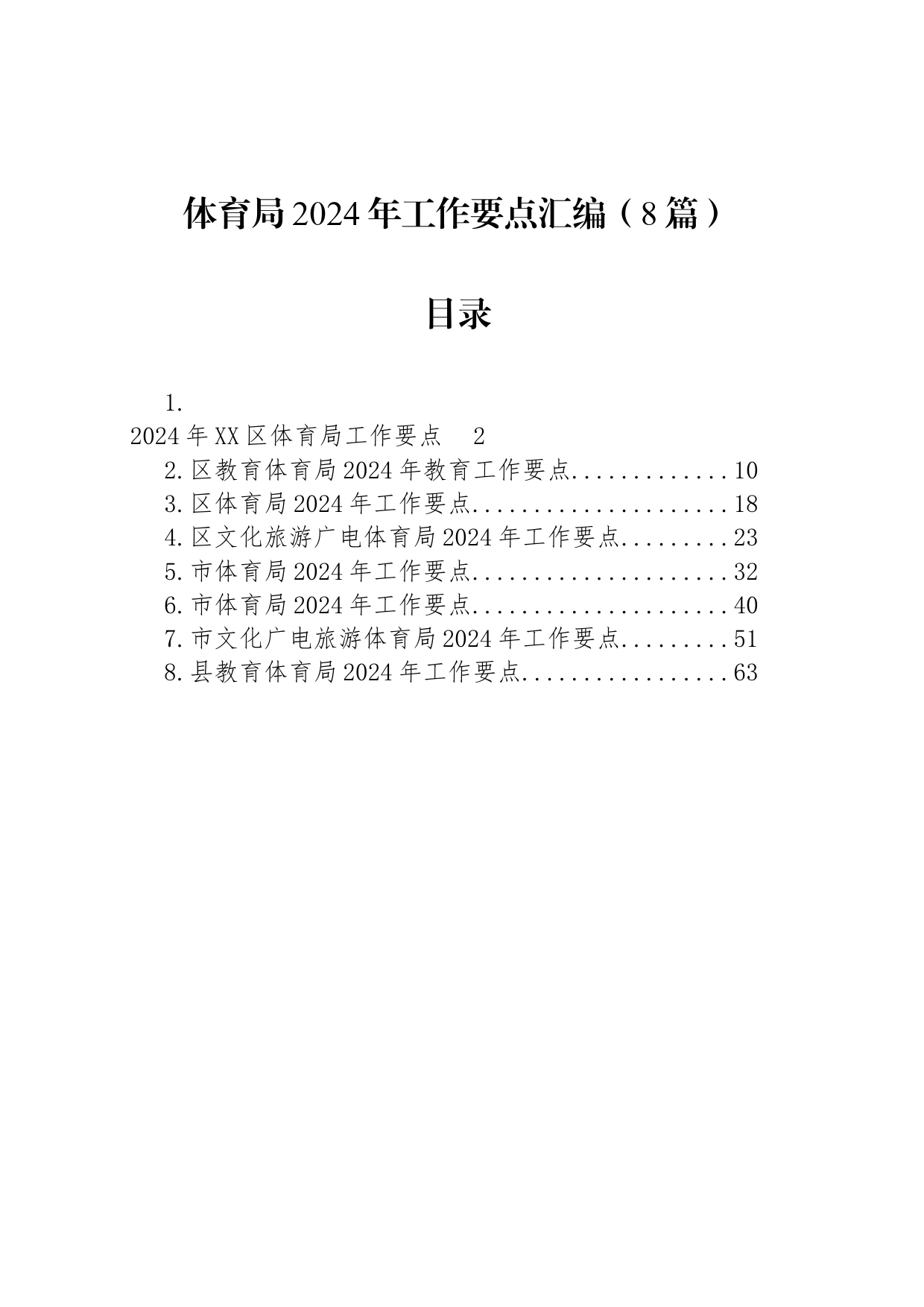 体育局2024年工作要点汇编（8篇）

目录

1.
2024年XX区体育局工作要点 2
2.区教育体育局2024年教育工作要点.............10
3.区体育局2024年工作要点.....................18
4.区文化旅游广电体育局2024年工作要点.........23
5.市体育局2024年工作要点.....................32
6.市体育局2024年工作要点.....................40
7.市文化广电旅游体育局2024年工作要点.........51
8.县教育体育局2024年工作要点.................63